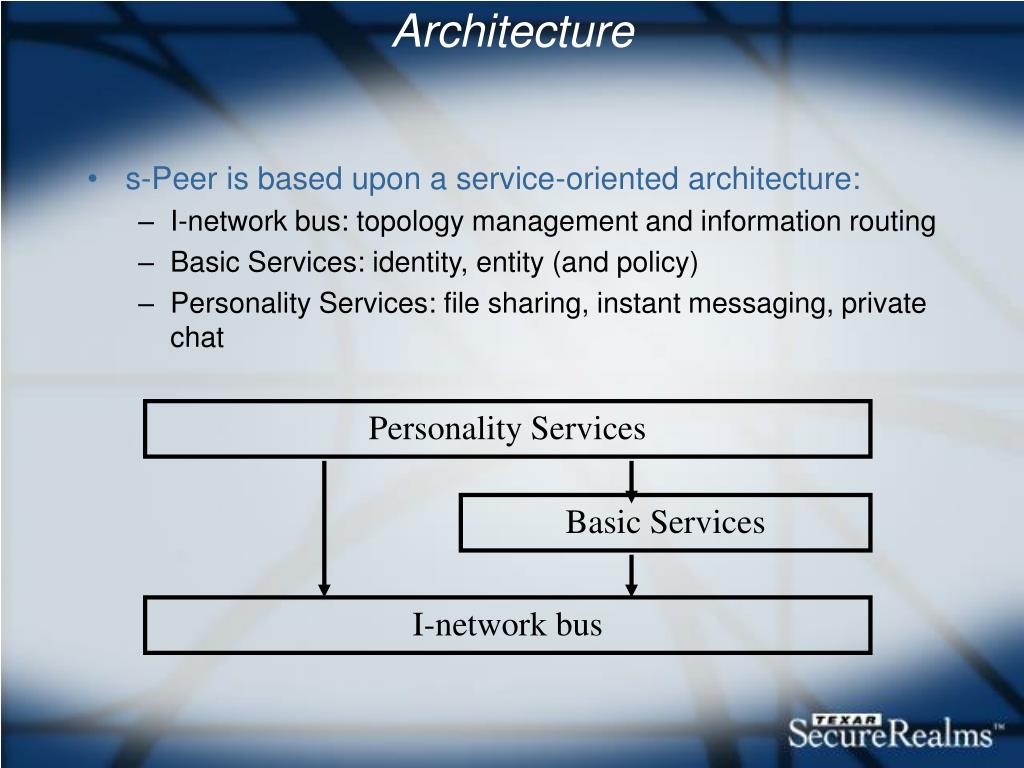 Architecture

• s-Peer is based upon a service-oriented architecture:
– I-network bus: topology management and information routing
– Basic Services: identity, entity (and policy)
– Personality Services: file sharing, instant messaging, private chat

Personality Services

Basic Services

I-network bus

TEXAR SecureRealms™